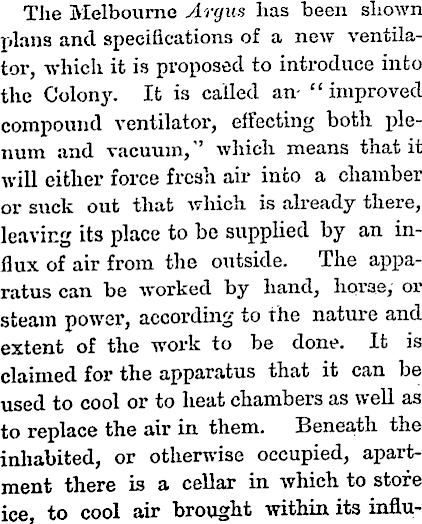 The Melbourne Argus has been shown plans and specifications of a new ventilator, which it is proposed to introduce into the Colony. It is called an "improved compound ventilator, effecting both plenum and vacuum," which means that it will either force fresh air into a chamber or suck out that which is already there, leaving its place to be supplied by an influx of air from the outside. The apparatus can be worked by hand, horse, or steam power, according to the nature and extent of the work to be done. It is claimed for the apparatus that it can be used to cool or to heat chambers as well as to replace the air in them. Beneath the inhabited, or otherwise occupied, apartment there is a cellar in which to store ice, to cool air brought within its influ-